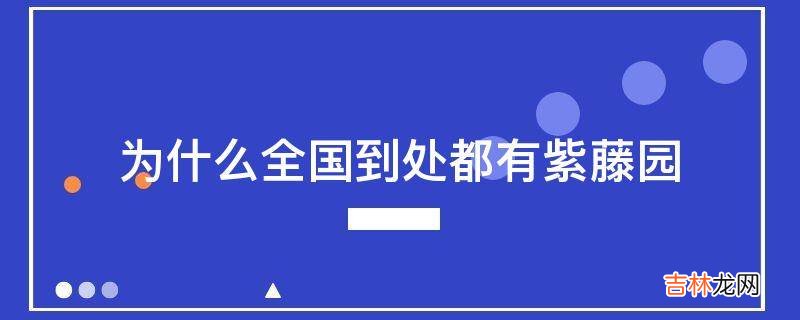 为什么全国到处都有紫藤园

吉林龙网